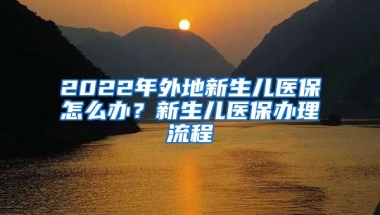 2022年外地新生儿医保怎么办？新生儿医保办理流程